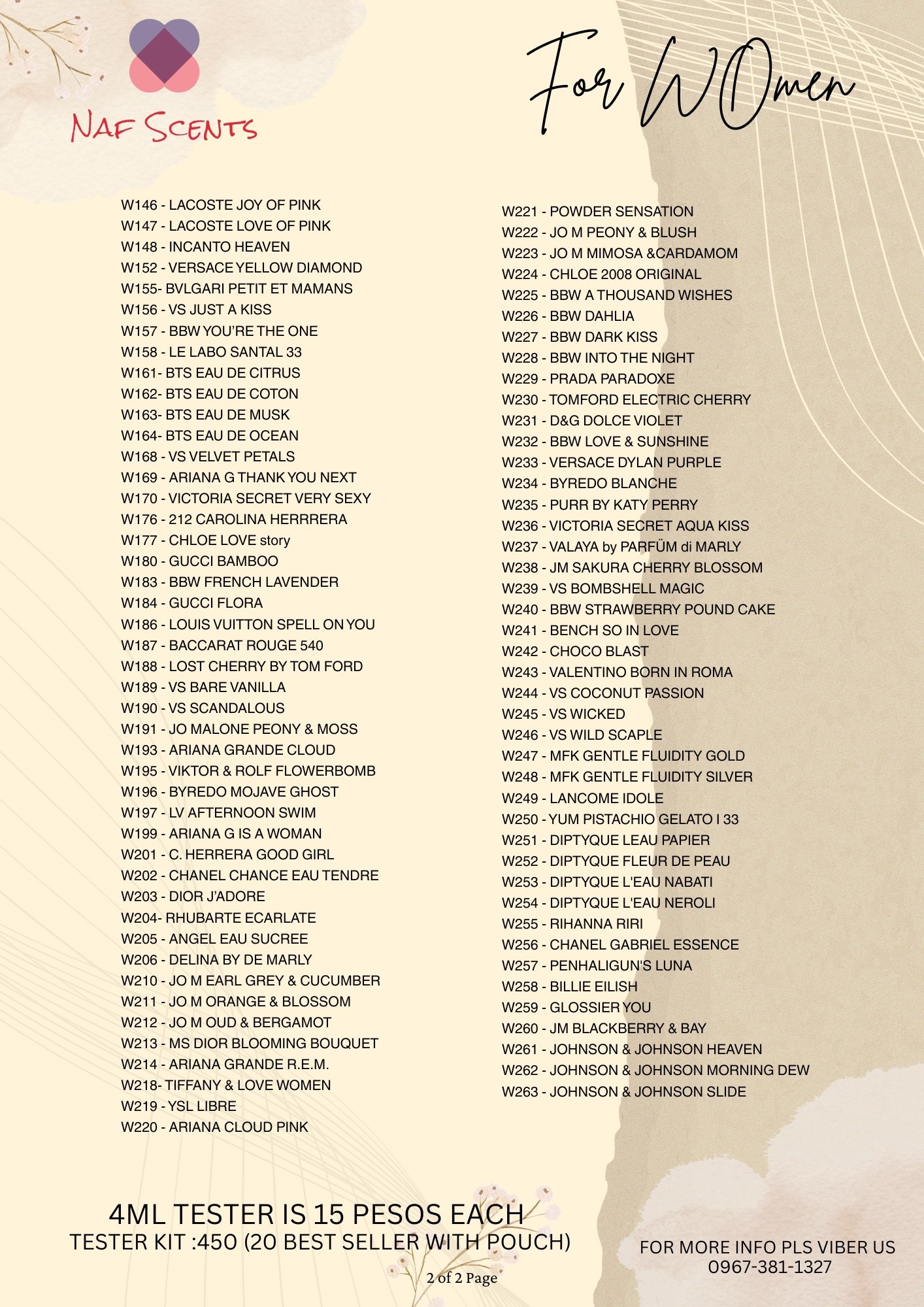 NAF SCENTS

For WOmen

W146 - LACOSTE JOY OF PINK
W147 - LACOSTE LOVE OF PINK
W148 - INCANTO HEAVEN
W152 - VERSACE YELLOW DIAMOND
W155- BVLGARI PETIT ET MAMANS
W156 - VS JUST A KISS
W157 - BBW YOU'RE THE ONE
W158 - LE LABO SANTAL 33
W161- BTS EAU DE CITRUS
W162- BTS EAU DE COTON
W163- BTS EAU DE MUSK
W164- BTS EAU DE OCEAN
W168 - VS VELVET PETALS
W169 - ARIANA G THANK YOU NEXT
W170 - VICTORIA SECRET VERY SEXY
W176 - 212 CAROLINA HERRRERA
W177 - CHLOE LOVE story
W180 - GUCCI BAMBOO
W183 - BBW FRENCH LAVENDER
W184 - GUCCI FLORA
W186 - LOUIS VUITTON SPELL ON YOU
W187 - BACCARAT ROUGE 540
W188 - LOST CHERRY BY TOM FORD
W189 - VS BARE VANILLA
W190 - VS SCANDALOUS
W191 - JO MALONE PEONY & MOSS
W193 - ARIANA GRANDE CLOUD
W195 - VIKTOR & ROLF FLOWERBOMB
W196 - BYREDO MOJAVE GHOST
W197 - LV AFTERNOON SWIM
W199 - ARIANA G IS A WOMAN
W201 - C. HERRERA GOOD GIRL
W202 - CHANEL CHANCE EAU TENDRE
W203 - DIOR J'ADORE
W204- RHUBARTE ECARLATE
W205 - ANGEL EAU SUCREE
W206 - DELINA BY DE MARLY
W210 - JO M EARL GREY & CUCUMBER
W211 - JO M ORANGE & BLOSSOM
W212 - JO M OUD & BERGAMOT
W213 - MS DIOR BLOOMING BOUQUET
W214 - ARIANA GRANDE R.E.M.
W218- TIFFANY & LOVE WOMEN
W219 - YSL LIBRE
W220 - ARIANA CLOUD PINK

W221 - POWDER SENSATION
W222 - JO M PEONY & BLUSH
W223 - JO M MIMOSA &CARDAMOM
W224 - CHLOE 2008 ORIGINAL
W225 - BBW A THOUSAND WISHES
W226 - BBW DAHLIA
W227 - BBW DARK KISS
W228 - BBW INTO THE NIGHT
W229 - PRADA PARADOXE
W230 - TOMFORD ELECTRIC CHERRY
W231 - D&G DOLCE VIOLET
W232 - BBW LOVE & SUNSHINE
W233 - VERSACE DYLAN PURPLE
W234 - BYREDO BLANCHE
W235 - PURR BY KATY PERRY
W236 - VICTORIA SECRET AQUA KISS
W237 - VALAYA by PARFÜM di MARLY
W238 - JM SAKURA CHERRY BLOSSOM
W239 - VS BOMBSHELL MAGIC
W240 - BBW STRAWBERRY POUND CAKE
W241 - BENCH SO IN LOVE
W242 - CHOCO BLAST
W243 - VALENTINO BORN IN ROMA
W244 - VS COCONUT PASSION
W245 - VS WICKED
W246 - VS WILD SCAPLE
W247 - MFK GENTLE FLUIDITY GOLD
W248 - MFK GENTLE FLUIDITY SILVER
W249 - LANCOME IDOLE
W250 - YUM PISTACHIO GELATO I 33
W251 - DIPTYQUE LEAU PAPIER
W252 - DIPTYQUE FLEUR DE PEAU
W253 - DIPTYQUE L'EAU NABATI
W254 - DIPTYQUE L'EAU NEROLI
W255 - RIHANNA RIRI
W256 - CHANEL GABRIEL ESSENCE
W257 - PENHALIGUN'S LUNA
W258 - BILLIE EILISH
W259 - GLOSSIER YOU
W260 - JM BLACKBERRY & BAY
W261 - JOHNSON & JOHNSON HEAVEN
W262 - JOHNSON & JOHNSON MORNING DEW
W263 - JOHNSON & JOHNSON SLIDE

4ML TESTER IS 15 PESOS EACH
TESTER KIT :450 (20 BEST SELLER WITH POUCH)

2 of 2 Page

FOR MORE INFO PLS VIBER US
0967-381-1327